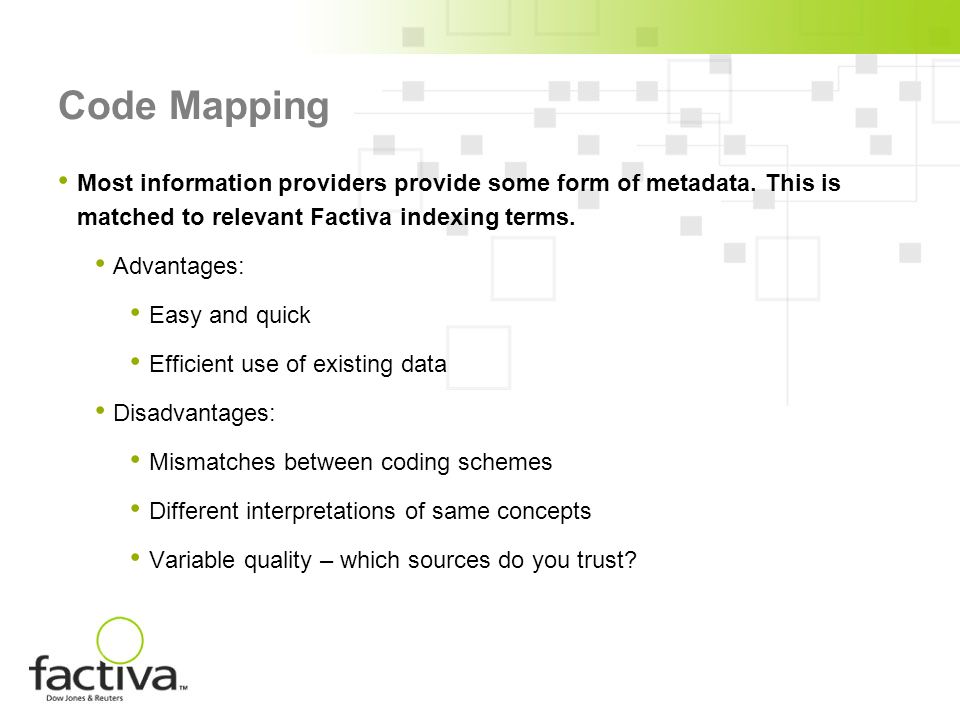 Code Mapping

• Most information providers provide some form of metadata. This is matched to relevant Factiva indexing terms.

• Advantages:

• Easy and quick

• Efficient use of existing data

• Disadvantages:

• Mismatches between coding schemes

• Different interpretations of same concepts

• Variable quality – which sources do you trust?

factiva™
Dow Jones & Reuters